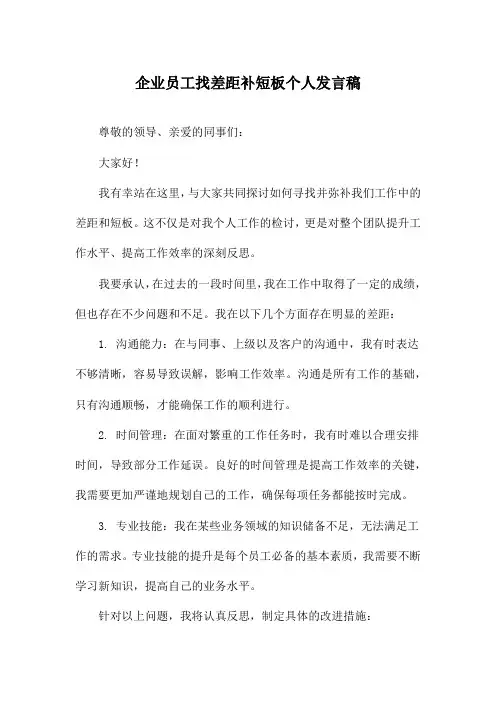 企业员工找差距补短板个人发言稿

尊敬的领导、亲爱的同事们：

大家好！

我有幸站在这里，与大家共同探讨如何寻找并弥补我们工作中的差距和短板。这不仅是对我个人工作的检讨，更是对整个团队提升工作水平、提高工作效率的深刻反思。

我要承认，在过去的一段时间里，我在工作中取得了一定的成绩，但也存在不少问题和不足。我在以下几个方面存在明显的差距：

1. 沟通能力：在与同事、上级以及客户的沟通中，我有时表达不够清晰，容易导致误解，影响工作效率。沟通是所有工作的基础，只有沟通顺畅，才能确保工作的顺利进行。

2. 时间管理：在面对繁重的工作任务时，我有时难以合理安排时间，导致部分工作延误。良好的时间管理是提高工作效率的关键，我需要更加严谨地规划自己的工作，确保每项任务都能按时完成。

3. 专业技能：我在某些业务领域的知识储备不足，无法满足工作的需求。专业技能的提升是每个员工必备的基本素质，我需要不断学习新知识，提高自己的业务水平。

针对以上问题，我将认真反思，制定具体的改进措施：